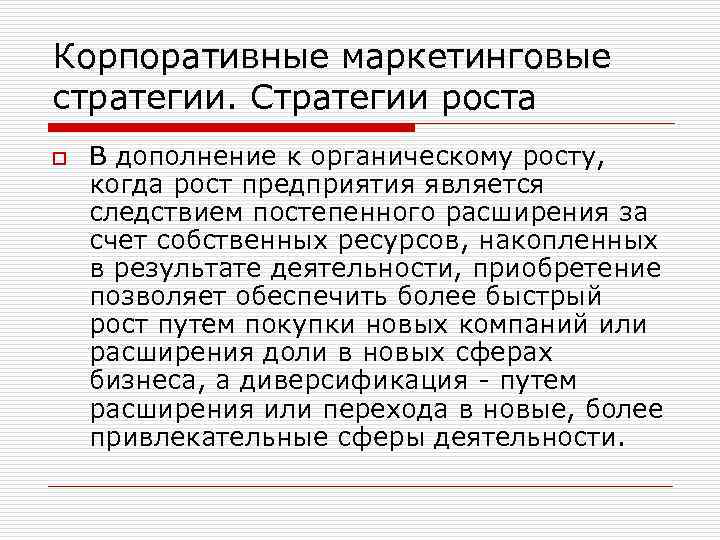 Корпоративные маркетинговые стратегии. Стратегии роста

В дополнение к органическому росту, когда рост предприятия является следствием постепенного расширения за счет собственных ресурсов, накопленных в результате деятельности, приобретение позволяет обеспечить более быстрый рост путем покупки новых компаний или расширения доли в новых сферах бизнеса, а диверсификация - путем расширения или перехода в новые, более привлекательные сферы деятельности.